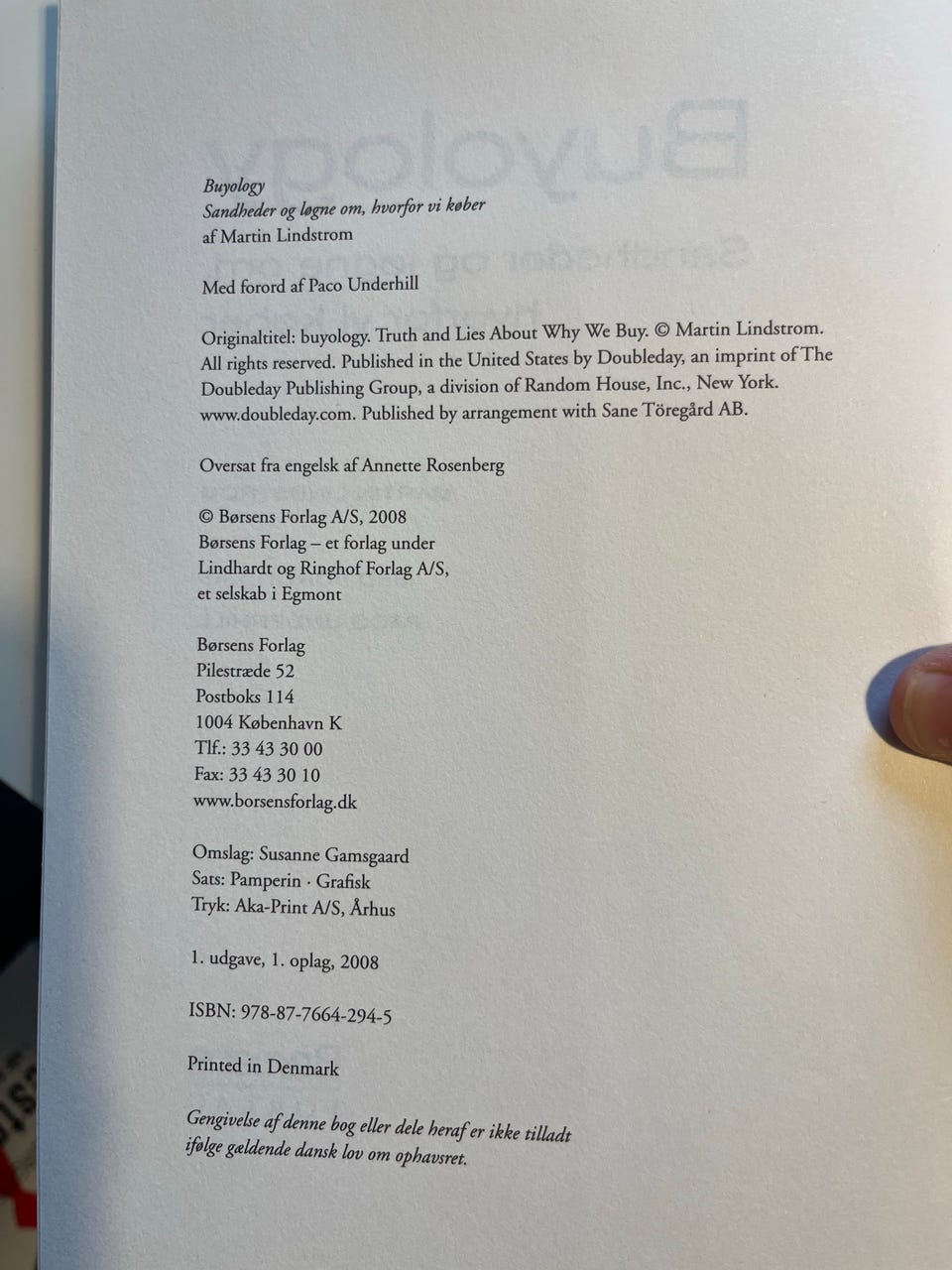 Buyology
Sandheder og løgne om, hvorfor vi køber
af Martin Lindstrom

Med forord af Paco Underhill

Originaltitel: buyology. Truth and Lies About Why We Buy. © Martin Lindstrom. All rights reserved. Published in the United States by Doubleday, an imprint of The Doubleday Publishing Group, a division of Random House, Inc., New York. www.doubleday.com. Published by arrangement with Sane Töregård AB.

Oversat fra engelsk af Annette Rosenberg

© Børsens Forlag A/S, 2008
Børsens Forlag – et forlag under
Lindhardt og Ringhof Forlag A/S,
et selskab i Egmont

Børsens Forlag
Pilestræde 52
Postboks 114
1004 København K
Tlf.: 33 43 30 00
Fax: 33 43 30 10
www.borsensforlag.dk

Omslag: Susanne Gamsgaard
Sats: Pamperin · Grafisk
Tryk: Aka-Print A/S, Århus

1. udgave, 1. oplag, 2008

ISBN: 978-87-7664-294-5

Printed in Denmark

Gengivelse af denne bog eller dele heraf er ikke tilladt ifølge gældende dansk lov om ophavsret.